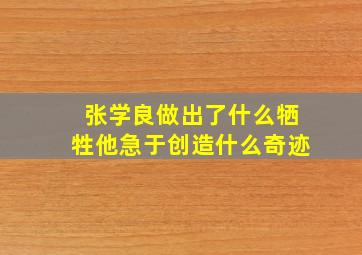 张学良做出了什么牺牲他急于创造什么奇迹